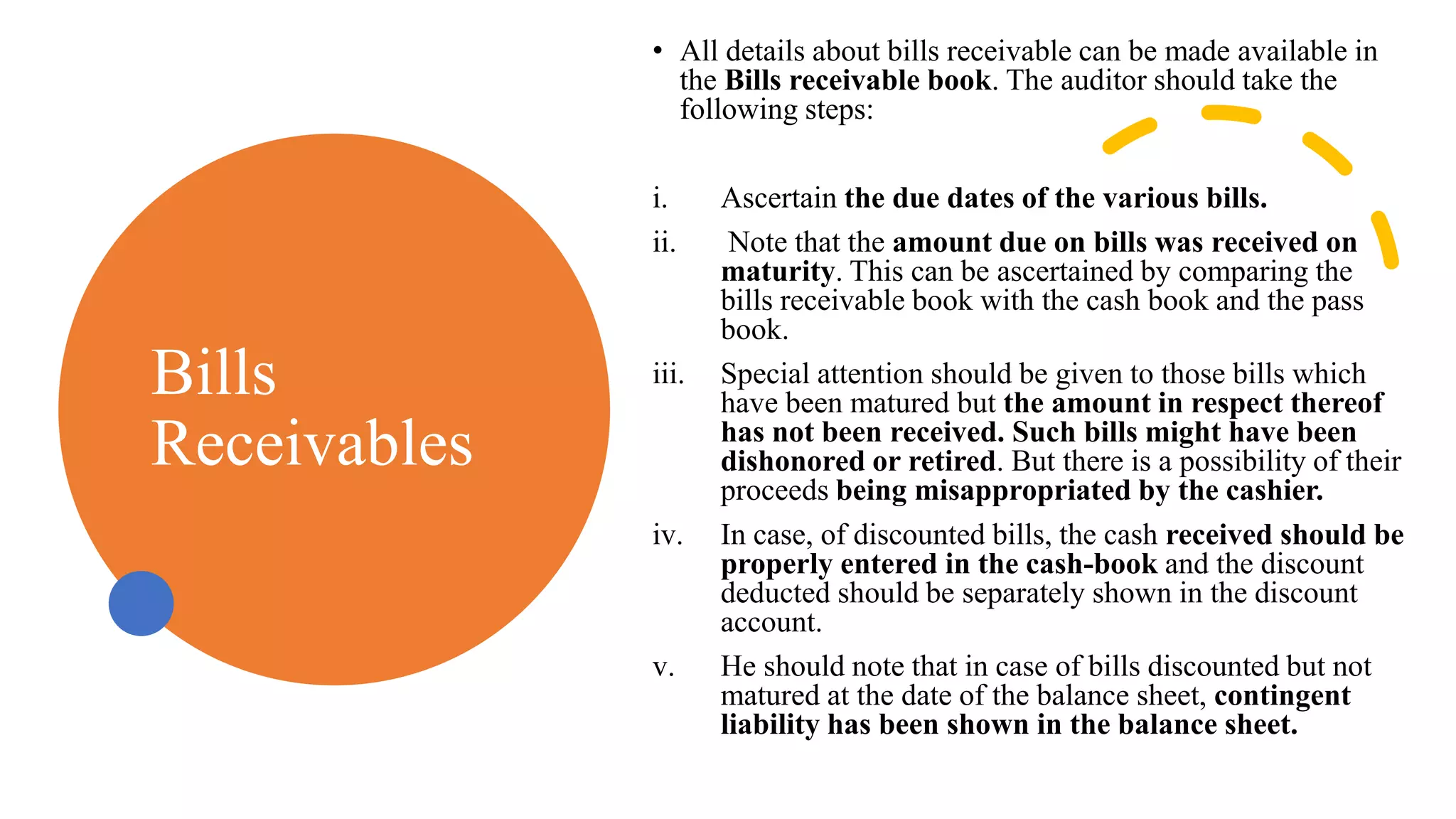 Bills Receivables

• All details about bills receivable can be made available in the Bills receivable book. The auditor should take the following steps:

i. Ascertain the due dates of the various bills.

ii. Note that the amount due on bills was received on maturity. This can be ascertained by comparing the bills receivable book with the cash book and the pass book.

iii. Special attention should be given to those bills which have been matured but the amount in respect thereof has not been received. Such bills might have been dishonored or retired. But there is a possibility of their proceeds being misappropriated by the cashier.

iv. In case, of discounted bills, the cash received should be properly entered in the cash-book and the discount deducted should be separately shown in the discount account.

v. He should note that in case of bills discounted but not matured at the date of the balance sheet, contingent liability has been shown in the balance sheet.